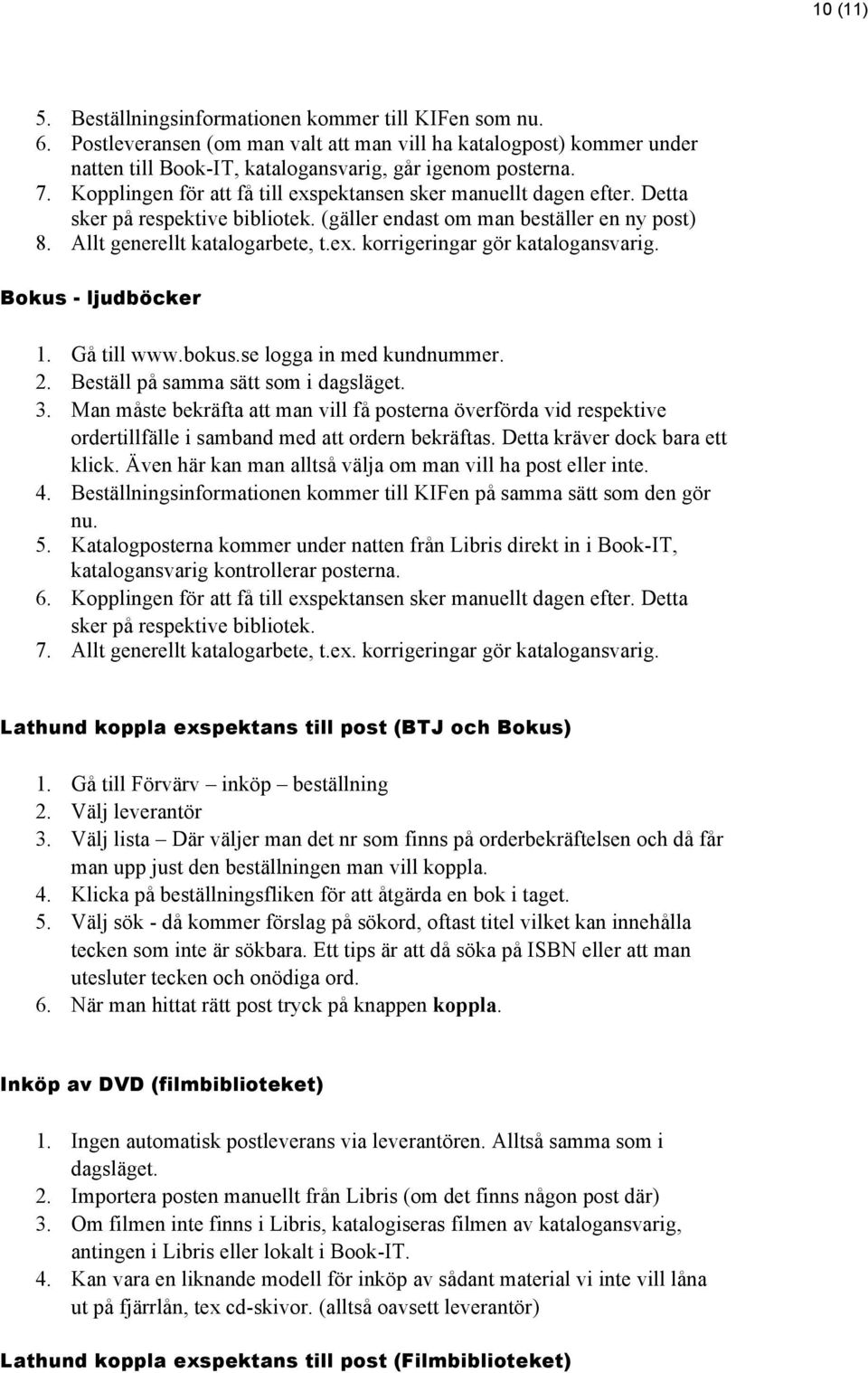 10 (11)

5. Beställningsinformationen kommer till KIFen som nu.
6. Postleveransen (om man valt att man vill ha katalogpost) kommer under natten till Book-IT, katalogansvarig, går igenom posterna.
7. Kopplingen för att få till exspektansen sker manuellt dagen efter. Detta sker på respektive bibliotek. (gäller endast om man beställer en ny post)
8. Allt generellt katalogarbete, t.ex. korrigeringar gör katalogansvarig.

Bokus - ljudböcker

1. Gå till www.bokus.se logga in med kundnummer.
2. Beställ på samma sätt som i dagsläget.
3. Man måste bekräfta att man vill få posterna överförda vid respektive ordertillfälle i samband med att ordern bekräftas. Detta kräver dock bara ett klick. Även här kan man alltså välja om man vill ha post eller inte.
4. Beställningsinformationen kommer till KIFen på samma sätt som den gör nu.
5. Katalogposterna kommer under natten från Libris direkt in i Book-IT, katalogansvarig kontrollerar posterna.
6. Kopplingen för att få till exspektansen sker manuellt dagen efter. Detta sker på respektive bibliotek.
7. Allt generellt katalogarbete, t.ex. korrigeringar gör katalogansvarig.

Lathund koppla exspektans till post (BTJ och Bokus)

1. Gå till Förvärv – inköp – beställning
2. Välj leverantör
3. Välj lista – Där väljer man det nr som finns på orderbekräftelsen och då får man upp just den beställningen man vill koppla.
4. Klicka på beställningsfliken för att åtgärda en bok i taget.
5. Välj sök - då kommer förslag på sökord, oftast titel vilket kan innehålla tecken som inte är sökbara. Ett tips är att då söka på ISBN eller att man utesluter tecken och onödiga ord.
6. När man hittat rätt post tryck på knappen koppla.

Inköp av DVD (filmbiblioteket)

1. Ingen automatisk postleverans via leverantören. Alltså samma som i dagsläget.
2. Importera posten manuellt från Libris (om det finns någon post där)
3. Om filmen inte finns i Libris, katalogiseras filmen av katalogansvarig, antingen i Libris eller lokalt i Book-IT.
4. Kan vara en liknande modell för inköp av sådant material vi inte vill låna ut på fjärrlån, tex cd-skivor. (alltså oavsett leverantör)

Lathund koppla exspektans till post (Filmbiblioteket)